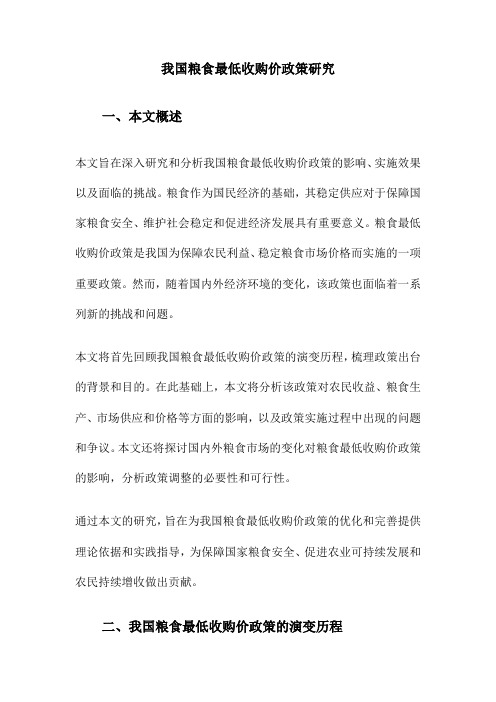 我国粮食最低收购价政策研究

一、本文概述

本文旨在深入研究和分析我国粮食最低收购价政策的影响、实施效果以及面临的挑战。粮食作为国民经济的基础，其稳定供应对于保障国家粮食安全、维护社会稳定和促进经济发展具有重要意义。粮食最低收购价政策是我国为保障农民利益、稳定粮食市场价格而实施的一项重要政策。然而，随着国内外经济环境的变化，该政策也面临着一系列新的挑战和问题。

本文将首先回顾我国粮食最低收购价政策的演变历程，梳理政策出台的背景和目的。在此基础上，本文将分析该政策对农民收益、粮食生产、市场供应和价格等方面的影响，以及政策实施过程中出现的问题和争议。本文还将探讨国内外粮食市场的变化对粮食最低收购价政策的影响，分析政策调整的必要性和可行性。

通过本文的研究，旨在为我国粮食最低收购价政策的优化和完善提供理论依据和实践指导，为保障国家粮食安全、促进农业可持续发展和农民持续增收做出贡献。

二、我国粮食最低收购价政策的演变历程